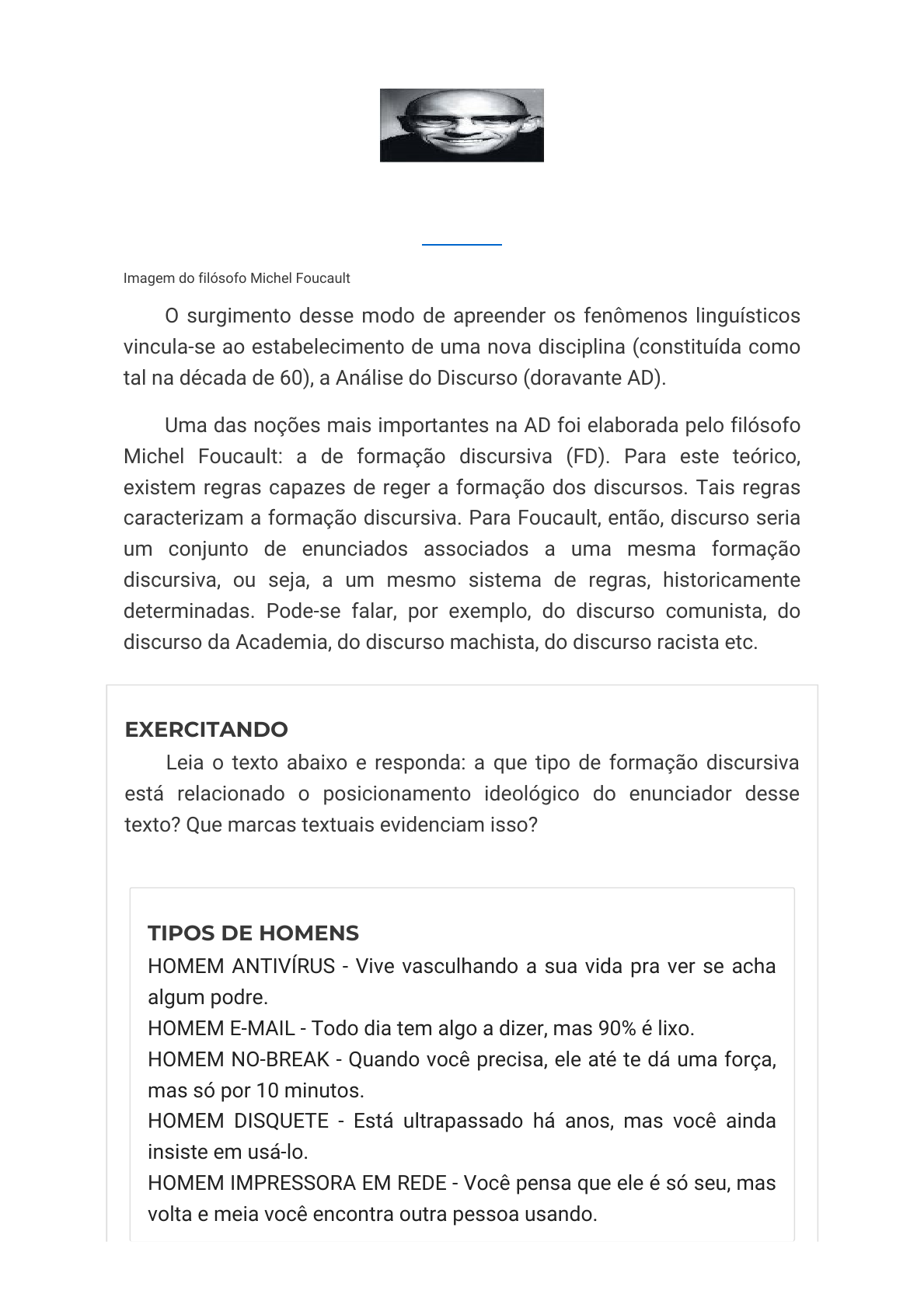 Imagem do filósofo Michel Foucault

O surgimento desse modo de apreender os fenômenos linguísticos vincula-se ao estabelecimento de uma nova disciplina (constituída como tal na década de 60), a Análise do Discurso (doravante AD).

Uma das noções mais importantes na AD foi elaborada pelo filósofo Michel Foucault: a de formação discursiva (FD). Para este teórico, existem regras capazes de reger a formação dos discursos. Tais regras caracterizam a formação discursiva. Para Foucault, então, discurso seria um conjunto de enunciados associados a uma mesma formação discursiva, ou seja, a um mesmo sistema de regras, historicamente determinadas. Pode-se falar, por exemplo, do discurso comunista, do discurso da Academia, do discurso machista, do discurso racista etc.

EXERCITANDO

Leia o texto abaixo e responda: a que tipo de formação discursiva está relacionado o posicionamento ideológico do enunciador desse texto? Que marcas textuais evidenciam isso?

TIPOS DE HOMENS
HOMEM ANTIVÍRUS - Vive vasculhando a sua vida pra ver se acha algum podre.
HOMEM E-MAIL - Todo dia tem algo a dizer, mas 90% é lixo.
HOMEM NO-BREAK - Quando você precisa, ele até te dá uma força, mas só por 10 minutos.
HOMEM DISQUETE - Está ultrapassado há anos, mas você ainda insiste em usá-lo.
HOMEM IMPRESSORA EM REDE - Você pensa que ele é só seu, mas volta e meia você encontra outra pessoa usando.